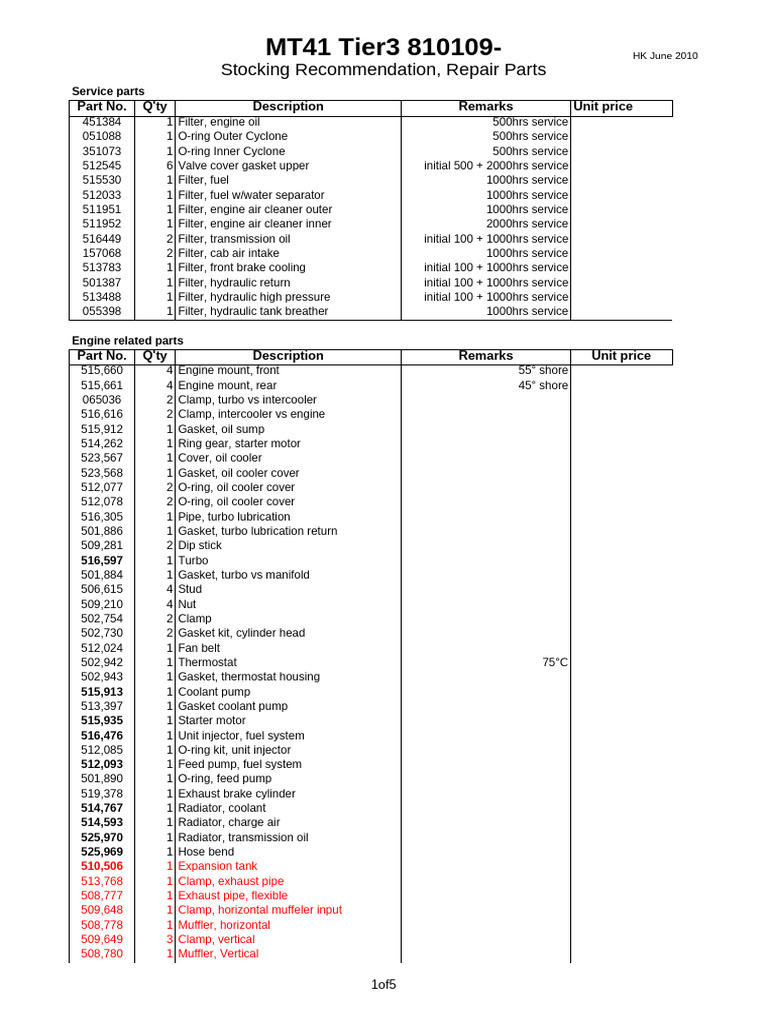 MT41 Tier3 810109-

HK June 2010

Stocking Recommendation, Repair Parts

Service parts

| Part No. | Q'ty | Description | Remarks | Unit price |
|---|---|---|---|---|
| 451384 | 1 | Filter, engine oil | 500hrs service | |
| 051088 | 1 | O-ring Outer Cyclone | 500hrs service | |
| 351073 | 1 | O-ring Inner Cyclone | 500hrs service | |
| 512545 | 6 | Valve cover gasket upper | initial 500 + 2000hrs service | |
| 515530 | 1 | Filter, fuel | 1000hrs service | |
| 512033 | 1 | Filter, fuel w/water separator | 1000hrs service | |
| 511951 | 1 | Filter, engine air cleaner outer | 1000hrs service | |
| 511952 | 1 | Filter, engine air cleaner inner | 2000hrs service | |
| 516449 | 2 | Filter, transmission oil | initial 100 + 1000hrs service | |
| 157068 | 2 | Filter, cab air intake | 1000hrs service | |
| 513783 | 1 | Filter, front brake cooling | initial 100 + 1000hrs service | |
| 501387 | 1 | Filter, hydraulic return | initial 100 + 1000hrs service | |
| 513488 | 1 | Filter, hydraulic high pressure | initial 100 + 1000hrs service | |
| 055398 | 1 | Filter, hydraulic tank breather | 1000hrs service | |

Engine related parts

| Part No. | Q'ty | Description | Remarks | Unit price |
|---|---|---|---|---|
| 515,660 | 4 | Engine mount, front | 55° shore | |
| 515,661 | 4 | Engine mount, rear | 45° shore | |
| 065036 | 2 | Clamp, turbo vs intercooler | | |
| 516,616 | 2 | Clamp, intercooler vs engine | | |
| 515,912 | 1 | Gasket, oil sump | | |
| 514,262 | 1 | Ring gear, starter motor | | |
| 523,567 | 1 | Cover, oil cooler | | |
| 523,568 | 1 | Gasket, oil cooler cover | | |
| 512,077 | 2 | O-ring, oil cooler cover | | |
| 512,078 | 2 | O-ring, oil cooler cover | | |
| 516,305 | 1 | Pipe, turbo lubrication | | |
| 501,886 | 1 | Gasket, turbo lubrication return | | |
| 509,281 | 2 | Dip stick | | |
| 516,597 | 1 | Turbo | | |
| 501,884 | 1 | Gasket, turbo vs manifold | | |
| 506,615 | 4 | Stud | | |
| 509,210 | 4 | Nut | | |
| 502,754 | 2 | Clamp | | |
| 502,730 | 2 | Gasket kit, cylinder head | | |
| 512,024 | 1 | Fan belt | | |
| 502,942 | 1 | Thermostat | 75°C | |
| 502,943 | 1 | Gasket, thermostat housing | | |
| 515,913 | 1 | Coolant pump | | |
| 513,397 | 1 | Gasket coolant pump | | |
| 515,935 | 1 | Starter motor | | |
| 516,476 | 1 | Unit injector, fuel system | | |
| 512,085 | 1 | O-ring kit, unit injector | | |
| 512,093 | 1 | Feed pump, fuel system | | |
| 501,890 | 1 | O-ring, feed pump | | |
| 519,378 | 1 | Exhaust brake cylinder | | |
| 514,767 | 1 | Radiator, coolant | | |
| 514,593 | 1 | Radiator, charge air | | |
| 525,970 | 1 | Radiator, transmission oil | | |
| 525,969 | 1 | Hose bend | | |
| 510,506 | 1 | Expansion tank | | |
| 513,768 | 1 | Clamp, exhaust pipe | | |
| 508,777 | 1 | Exhaust pipe, flexible | | |
| 509,648 | 1 | Clamp, horizontal muffeler input | | |
| 508,778 | 1 | Muffler, horizontal | | |
| 509,649 | 3 | Clamp, vertical | | |
| 508,780 | 1 | Muffler, Vertical | | |

1of5